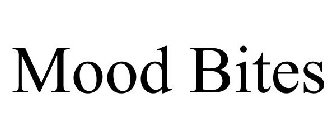 Mood Bites